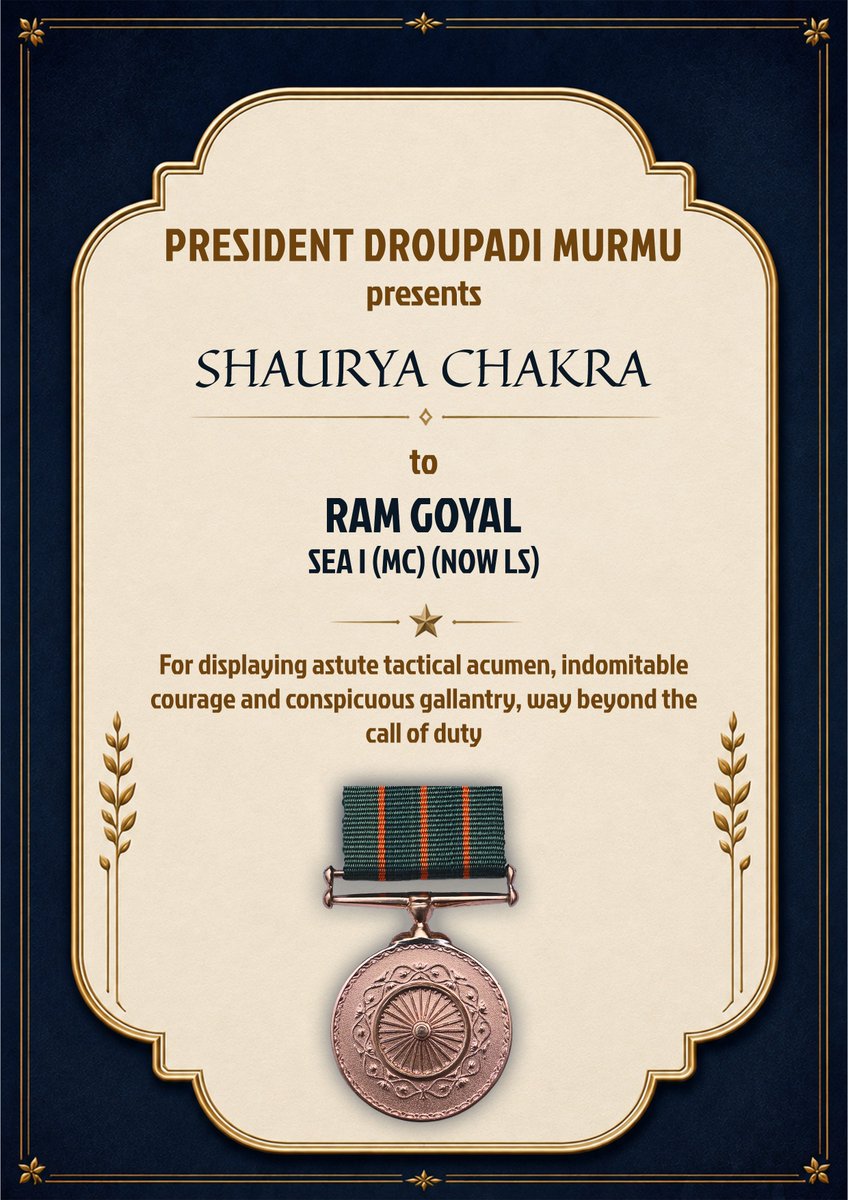 PRESIDENT DROUPADI MURMU
presents

SHAURYA CHAKRA

to

RAM GOYAL
SEA I (MC) (NOW LS)

For displaying astute tactical acumen, indomitable courage and conspicuous gallantry, way beyond the call of duty